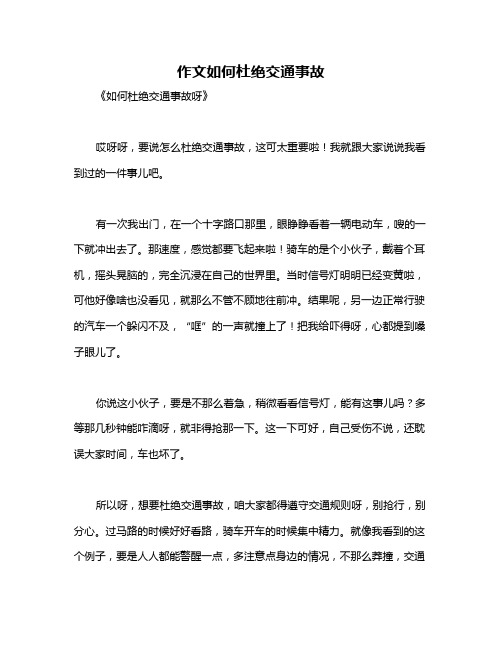 作文如何杜绝交通事故

《如何杜绝交通事故呀》

哎呀呀，要说怎么杜绝交通事故，这可太重要啦！我就跟大家说说我看到过的一件事儿吧。

有一次我出门，在一个十字路口那里，眼睁睁看着一辆电动车，嗖的一下就冲出去了。那速度，感觉都要飞起来啦！骑车的是个小伙子，戴着个耳机，摇头晃脑的，完全沉浸在自己的世界里。当时信号灯明明已经变黄啦，可他好像啥也没看见，就那么不管不顾地往前冲。结果呢，另一边正常行驶的汽车一个躲闪不及，“哐”的一声就撞上了！把我给吓得呀，心都提到嗓子眼儿了。

你说这小伙子，要是不那么着急，稍微看看信号灯，能有这事儿吗？多等那几秒钟能咋滴呀，就非得抢那一下。这一下可好，自己受伤不说，还耽误大家时间，车也坏了。

所以呀，想要杜绝交通事故，咱大家都得遵守交通规则呀，别抢行，别分心。过马路的时候好好看路，骑车开车的时候集中精力。就像我看到的这个例子，要是人人都能警醒一点，多注意点身边的情况，不那么莽撞，交通